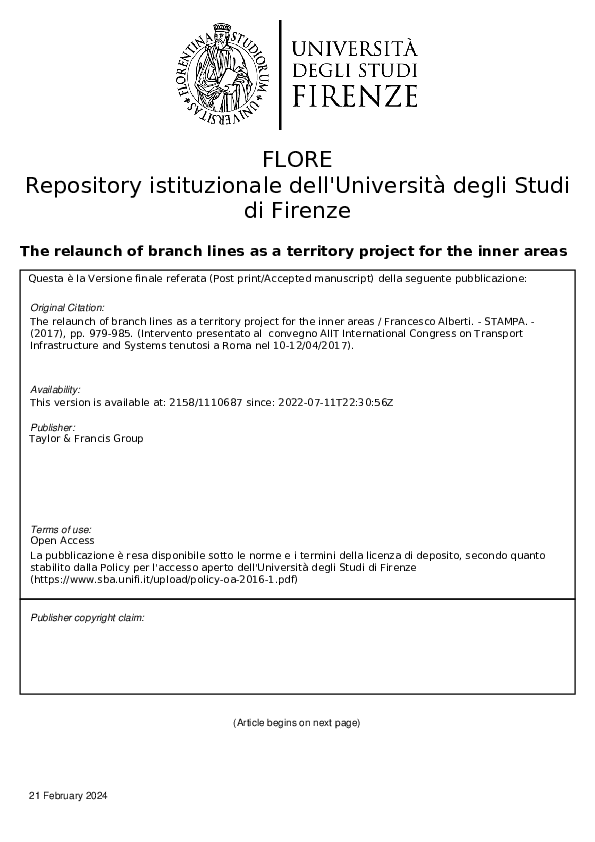 FLORENTINA STUDIORUM UNIVERSITAS

UNIVERSITÀ DEGLI STUDI FIRENZE

FLORE
Repository istituzionale dell'Università degli Studi di Firenze

The relaunch of branch lines as a territory project for the inner areas

Questa è la Versione finale referata (Post print/Accepted manuscript) della seguente pubblicazione:

Original Citation:
The relaunch of branch lines as a territory project for the inner areas / Francesco Alberti. - STAMPA. - (2017), pp. 979-985. (Intervento presentato al convegno AIIT International Congress on Transport Infrastructure and Systems tenutosi a Roma nel 10-12/04/2017).

Availability:
This version is available at: 2158/1110687 since: 2022-07-11T22:30:56Z

Publisher:
Taylor & Francis Group

Terms of use:
Open Access
La pubblicazione è resa disponibile sotto le norme e i termini della licenza di deposito, secondo quanto stabilito dalla Policy per l'accesso aperto dell'Università degli Studi di Firenze (https://www.sba.unifi.it/upload/policy-oa-2016-1.pdf)

Publisher copyright claim:

(Article begins on next page)

21 February 2024